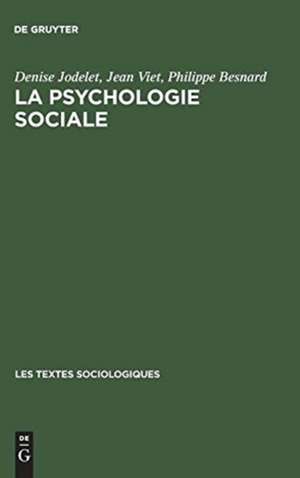 DE GRUYTER

Denise Jodelet, Jean Viet, Philippe Besnard

LA PSYCHOLOGIE SOCIALE

LES TEXTES SOCIOLOGIQUES

DE G